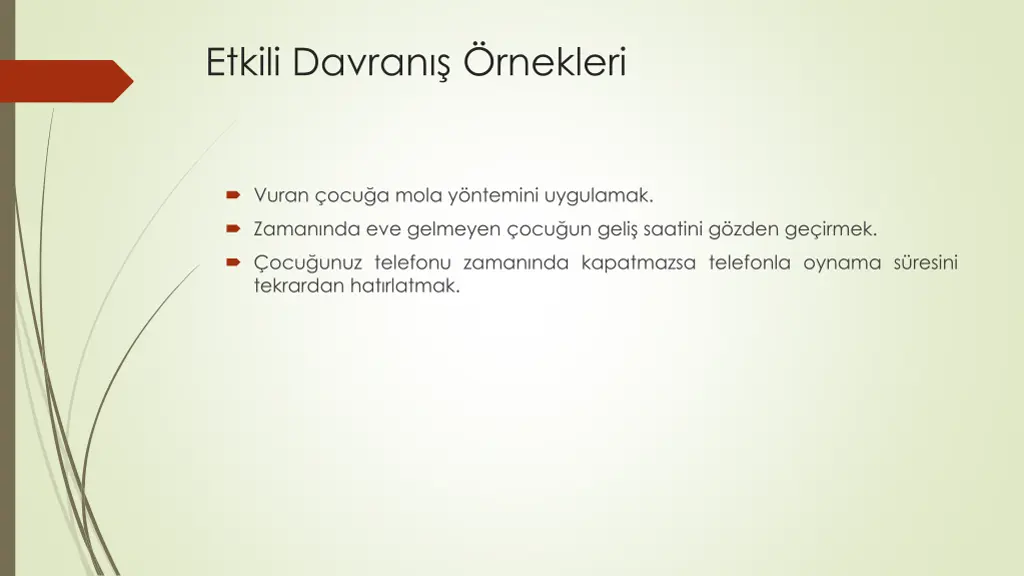 Etkili Davranış Örnekleri

Vuran çocuğa mola yöntemini uygulamak.

Zamanında eve gelmeyen çocuğun geliş saatini gözden geçirmek.

Çocuğunuz telefonu zamanında kapatmazsa telefonla oynama süresini tekrardan hatırlatmak.